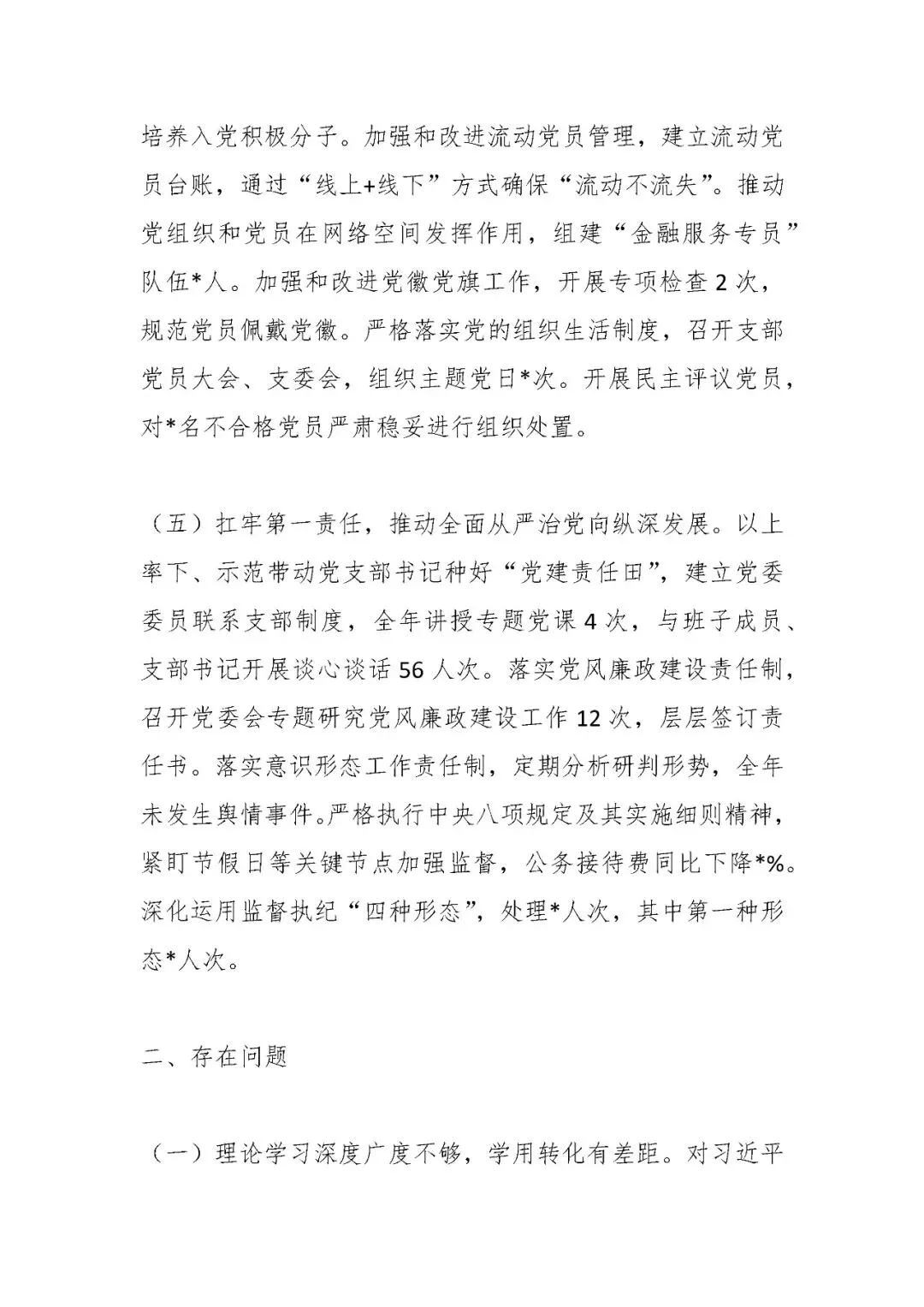 培养入党积极分子。加强和改进流动党员管理，建立流动党员台账，通过“线上+线下”方式确保“流动不流失”。推动党组织和党员在网络空间发挥作用，组建“金融服务专员”队伍*人。加强和改进党徽党旗工作，开展专项检查2次，规范党员佩戴党徽。严格落实党的组织生活制度，召开支部党员大会、支委会，组织主题党日*次。开展民主评议党员，对*名不合格党员严肃稳妥进行组织处置。

（五）扛牢第一责任，推动全面从严治党向纵深发展。以上率下、示范带动党支部书记种好“党建责任田”，建立党委委员联系支部制度，全年讲授专题党课4次，与班子成员、支部书记开展谈心谈话56人次。落实党风廉政建设责任制，召开党委会专题研究党风廉政建设工作12次，层层签订责任书。落实意识形态工作责任制，定期分析研判形势，全年未发生舆情事件。严格执行中央八项规定及其实施细则精神，紧盯节假日等关键节点加强监督，公务接待费同比下降*%。深化运用监督执纪“四种形态”，处理*人次，其中第一种形态*人次。

二、存在问题

（一）理论学习深度广度不够，学用转化有差距。对习近平